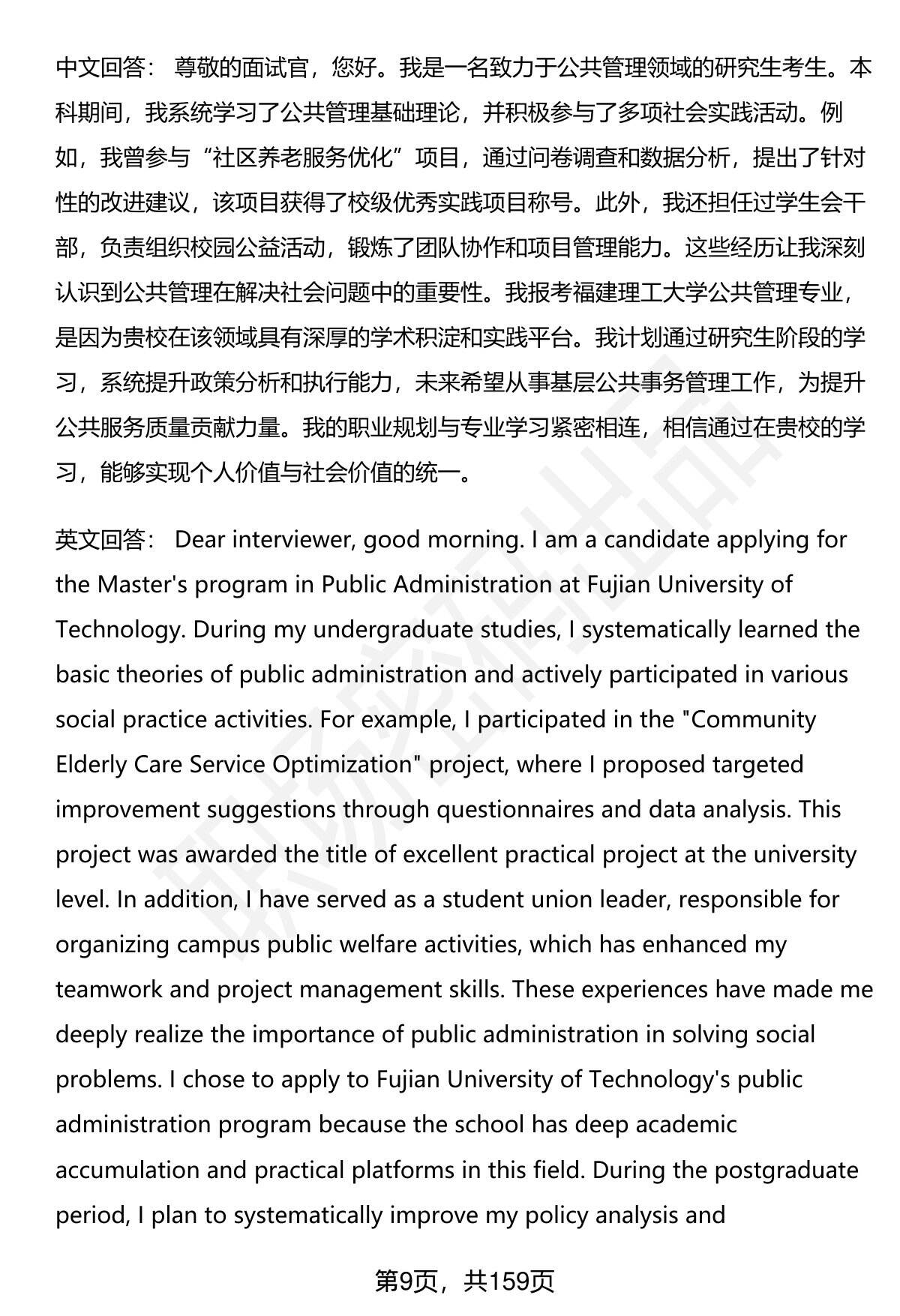 中文回答： 尊敬的面试官，您好。我是一名致力于公共管理领域的研究生考生。本科期间，我系统学习了公共管理基础理论，并积极参与了多项社会实践活动。例如，我曾参与“社区养老服务优化”项目，通过问卷调查和数据分析，提出了针对性的改进建议，该项目获得了校级优秀实践项目称号。此外，我还担任过学生会干部，负责组织校园公益活动，锻炼了团队协作和项目管理能力。这些经历让我深刻认识到公共管理在解决社会问题中的重要性。我报考福建理工大学公共管理专业，是因为贵校在该领域具有深厚的学术积淀和实践平台。我计划通过研究生阶段的学习，系统提升政策分析和执行能力，未来希望从事基层公共事务管理工作，为提升公共服务质量贡献力量。我的职业规划与专业学习紧密相连，相信通过在贵校的学习，能够实现个人价值与社会价值的统一。

英文回答： Dear interviewer, good morning. I am a candidate applying for the Master's program in Public Administration at Fujian University of Technology. During my undergraduate studies, I systematically learned the basic theories of public administration and actively participated in various social practice activities. For example, I participated in the "Community Elderly Care Service Optimization" project, where I proposed targeted improvement suggestions through questionnaires and data analysis. This project was awarded the title of excellent practical project at the university level. In addition, I have served as a student union leader, responsible for organizing campus public welfare activities, which has enhanced my teamwork and project management skills. These experiences have made me deeply realize the importance of public administration in solving social problems. I chose to apply to Fujian University of Technology's public administration program because the school has deep academic accumulation and practical platforms in this field. During the postgraduate period, I plan to systematically improve my policy analysis and

第9页，共159页